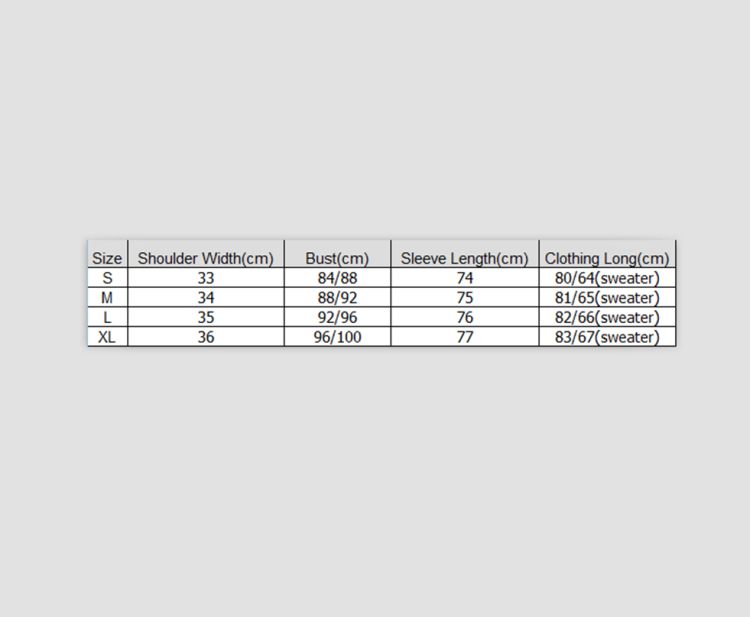 | Size | Shoulder Width(cm) | Bust(cm) | Sleeve Length(cm) | Clothing Long(cm) |
|---|---|---|---|---|
| S | 33 | 84/88 | 74 | 80/64(sweater) |
| M | 34 | 88/92 | 75 | 81/65(sweater) |
| L | 35 | 92/96 | 76 | 82/66(sweater) |
| XL | 36 | 96/100 | 77 | 83/67(sweater) |